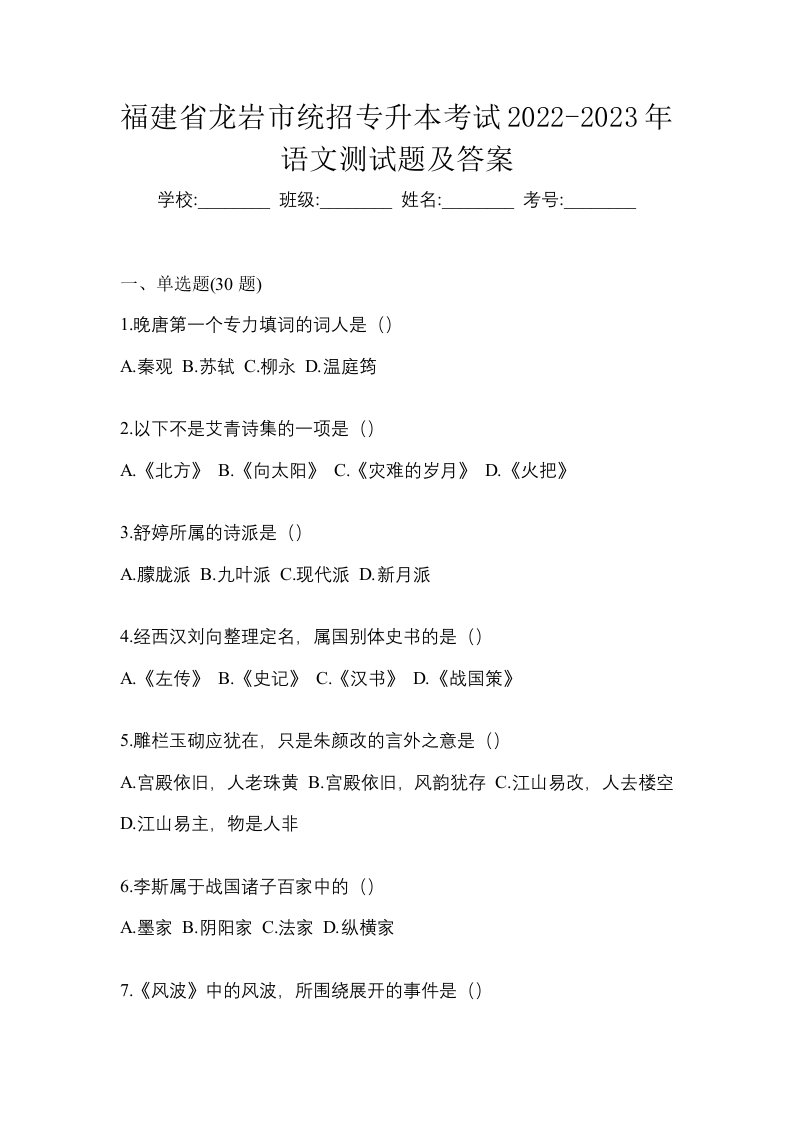 福建省龙岩市统招专升本考试2022-2023年语文测试题及答案

学校:________ 班级:________ 姓名:________ 考号:________

一、单选题(30 题)

1.晚唐第一个专力填词的词人是（）

A.秦观 B.苏轼 C.柳永 D.温庭筠

2.以下不是艾青诗集的一项是（）

A.《北方》 B.《向太阳》 C.《灾难的岁月》 D.《火把》

3.舒婷所属的诗派是（）

A.朦胧派 B.九叶派 C.现代派 D.新月派

4.经西汉刘向整理定名，属国别体史书的是（）

A.《左传》 B.《史记》 C.《汉书》 D.《战国策》

5.雕栏玉砌应犹在，只是朱颜改的言外之意是（）

A.宫殿依旧，人老珠黄 B.宫殿依旧，风韵犹存 C.江山易改，人去楼空 D.江山易主，物是人非

6.李斯属于战国诸子百家中的（）

A.墨家 B.阴阳家 C.法家 D.纵横家

7.《风波》中的风波，所围绕展开的事件是（）